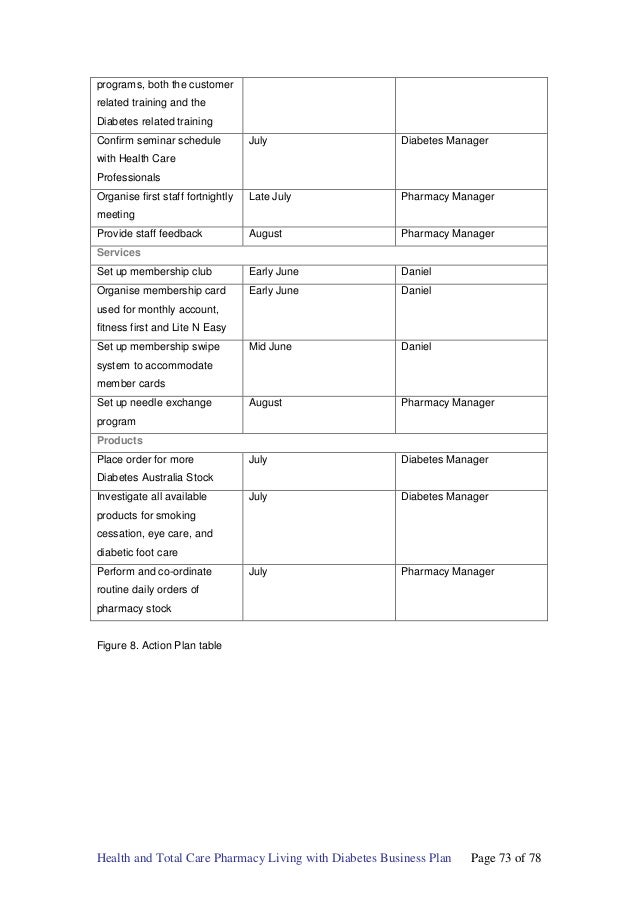 | | | |
|---|---|---|
| programs, both the customer related training and the Diabetes related training | | |
| Confirm seminar schedule with Health Care Professionals | July | Diabetes Manager |
| Organise first staff fortnightly meeting | Late July | Pharmacy Manager |
| Provide staff feedback | August | Pharmacy Manager |
| Services | | |
| Set up membership club | Early June | Daniel |
| Organise membership card used for monthly account, fitness first and Lite N Easy | Early June | Daniel |
| Set up membership swipe system to accommodate member cards | Mid June | Daniel |
| Set up needle exchange program | August | Pharmacy Manager |
| Products | | |
| Place order for more Diabetes Australia Stock | July | Diabetes Manager |
| Investigate all available products for smoking cessation, eye care, and diabetic foot care | July | Diabetes Manager |
| Perform and co-ordinate routine daily orders of pharmacy stock | July | Pharmacy Manager |

Figure 8. Action Plan table

Health and Total Care Pharmacy Living with Diabetes Business Plan Page 73 of 78